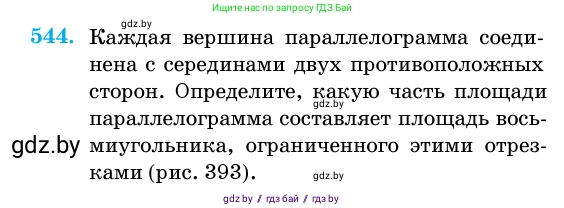 Ищите нас по запросу ГДЗ Бай

gdz.by

544. Каждая вершина параллелограмма соединена с серединами двух противоположных сторон. Определите, какую часть площади параллелограмма составляет площадь восьмиугольника, ограниченного этими отрезками (рис. 393).

gdz.by

gdz.by

gdz.by

gdz by / гдз бай / гдз by